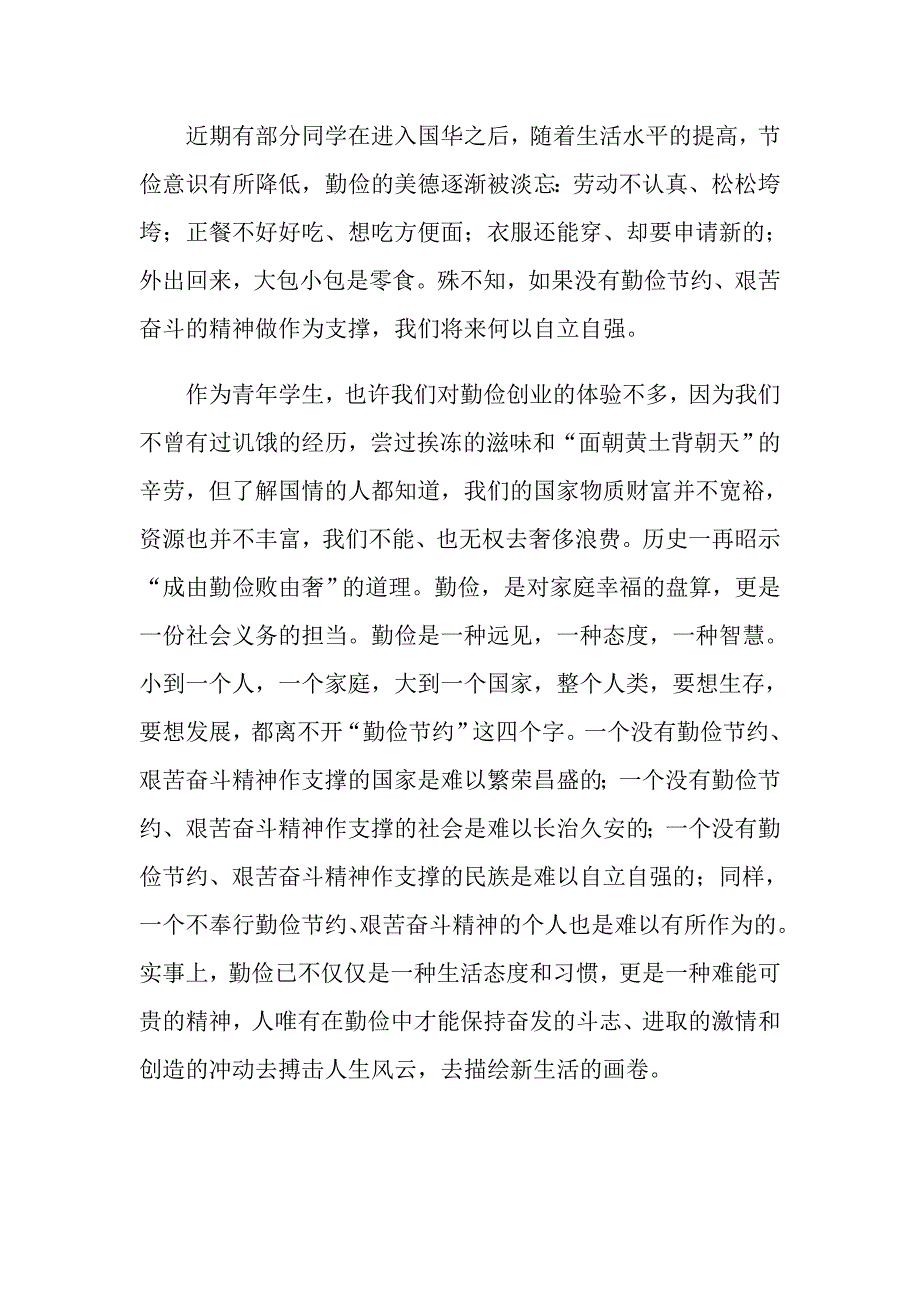 近期有部分同学在进入国华之后，随着生活水平的提高，节俭意识有所降低，勤俭的美德逐渐被淡忘：劳动不认真、松松垮垮；正餐不好好吃、想吃方便面；衣服还能穿、却要申请新的；外出回来，大包小包是零食。殊不知，如果没有勤俭节约、艰苦奋斗的精神做作为支撑，我们将来何以自立自强。

作为青年学生，也许我们对勤俭创业的体验不多，因为我们不曾有过讥饿的经历，尝过挨冻的滋味和“面朝黄土背朝天”的辛劳，但了解国情的人都知道，我们的国家物质财富并不宽裕，资源也并不丰富，我们不能、也无权去奢侈浪费。历史一再昭示“成由勤俭败由奢”的道理。勤俭，是对家庭幸福的盘算，更是一份社会义务的担当。勤俭是一种远见，一种态度，一种智慧。小到一个人，一个家庭，大到一个国家，整个人类，要想生存，要想发展，都离不开“勤俭节约”这四个字。一个没有勤俭节约、艰苦奋斗精神作支撑的国家是难以繁荣昌盛的；一个没有勤俭节约、艰苦奋斗精神作支撑的社会是难以长治久安的；一个没有勤俭节约、艰苦奋斗精神作支撑的民族是难以自立自强的；同样，一个不奉行勤俭节约、艰苦奋斗精神的个人也是难以有所作为的。实事上，勤俭已不仅仅是一种生活态度和习惯，更是一种难能可贵的精神，人唯有在勤俭中才能保持奋发的斗志、进取的激情和创造的冲动去搏击人生风云，去描绘新生活的画卷。